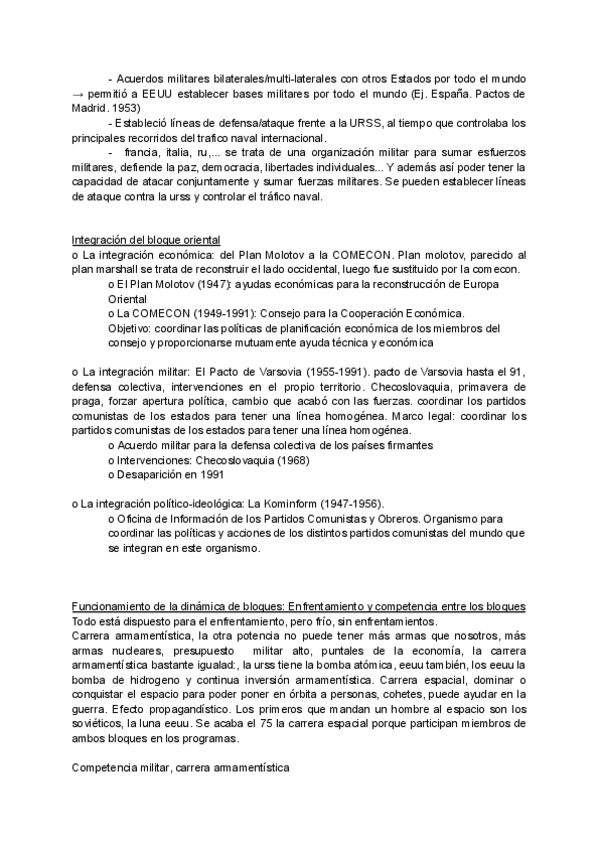 - Acuerdos militares bilaterales/multi-laterales con otros Estados por todo el mundo → permitió a EEUU establecer bases militares por todo el mundo (Ej. España. Pactos de Madrid. 1953)

- Estableció líneas de defensa/ataque frente a la URSS, al tiempo que controlaba los principales recorridos del trafico naval internacional.

- francia, italia, ru,... se trata de una organización militar para sumar esfuerzos militares, defiende la paz, democracia, libertades individuales... Y además así poder tener la capacidad de atacar conjuntamente y sumar fuerzas militares. Se pueden establecer líneas de ataque contra la urss y controlar el tráfico naval.

Integración del bloque oriental

o La integración económica: del Plan Molotov a la COMECON. Plan molotov, parecido al plan marshall se trata de reconstruir el lado occidental, luego fue sustituido por la comecon.

o El Plan Molotov (1947): ayudas económicas para la reconstrucción de Europa Oriental

o La COMECON (1949-1991): Consejo para la Cooperación Económica.

Objetivo: coordinar las políticas de planificación económica de los miembros del consejo y proporcionarse mutuamente ayuda técnica y económica

o La integración militar: El Pacto de Varsovia (1955-1991). pacto de Varsovia hasta el 91, defensa colectiva, intervenciones en el propio territorio. Checoslovaquia, primavera de praga, forzar apertura política, cambio que acabó con las fuerzas. coordinar los partidos comunistas de los estados para tener una línea homogénea. Marco legal: coordinar los partidos comunistas de los estados para tener una línea homogénea.

o Acuerdo militar para la defensa colectiva de los países firmantes

o Intervenciones: Checoslovaquia (1968)

o Desaparición en 1991

o La integración político-ideológica: La Kominform (1947-1956).

o Oficina de Información de los Partidos Comunistas y Obreros. Organismo para coordinar las políticas y acciones de los distintos partidos comunistas del mundo que se integran en este organismo.

Funcionamiento de la dinámica de bloques: Enfrentamiento y competencia entre los bloques

Todo está dispuesto para el enfrentamiento, pero frío, sin enfrentamientos.

Carrera armamentística, la otra potencia no puede tener más armas que nosotros, más armas nucleares, presupuesto militar alto, puntales de la economía, la carrera armamentística bastante igualad:, la urss tiene la bomba atómica, eeuu también, los eeuu la bomba de hidrogeno y continua inversión armamentística. Carrera espacial, dominar o conquistar el espacio para poder poner en órbita a personas, cohetes, puede ayudar en la guerra. Efecto propagandístico. Los primeros que mandan un hombre al espacio son los soviéticos, la luna eeuu. Se acaba el 75 la carrera espacial porque participan miembros de ambos bloques en los programas.

Competencia militar, carrera armamentística